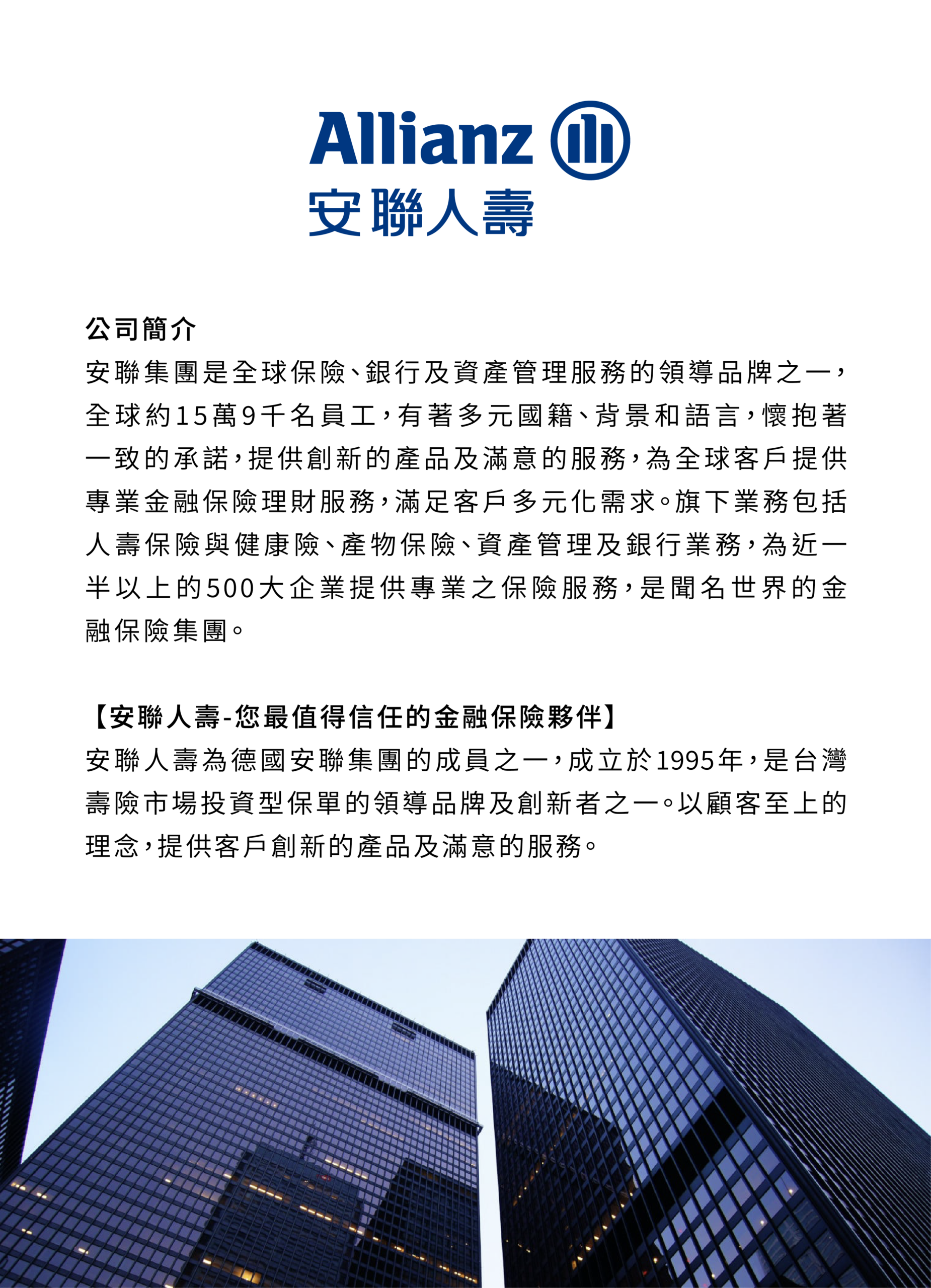 Allianz
安聯人壽

公司簡介

安聯集團是全球保險、銀行及資產管理服務的領導品牌之一，全球約15萬9千名員工，有著多元國籍、背景和語言，懷抱著一致的承諾，提供創新的產品及滿意的服務，為全球客戶提供專業金融保險理財服務，滿足客戶多元化需求。旗下業務包括人壽保險與健康險、產物保險、資產管理及銀行業務，為近一半以上的500大企業提供專業之保險服務，是聞名世界的金融保險集團。

【安聯人壽-您最值得信任的金融保險夥伴】

安聯人壽為德國安聯集團的成員之一，成立於1995年，是台灣壽險市場投資型保單的領導品牌及創新者之一。以顧客至上的理念，提供客戶創新的產品及滿意的服務。